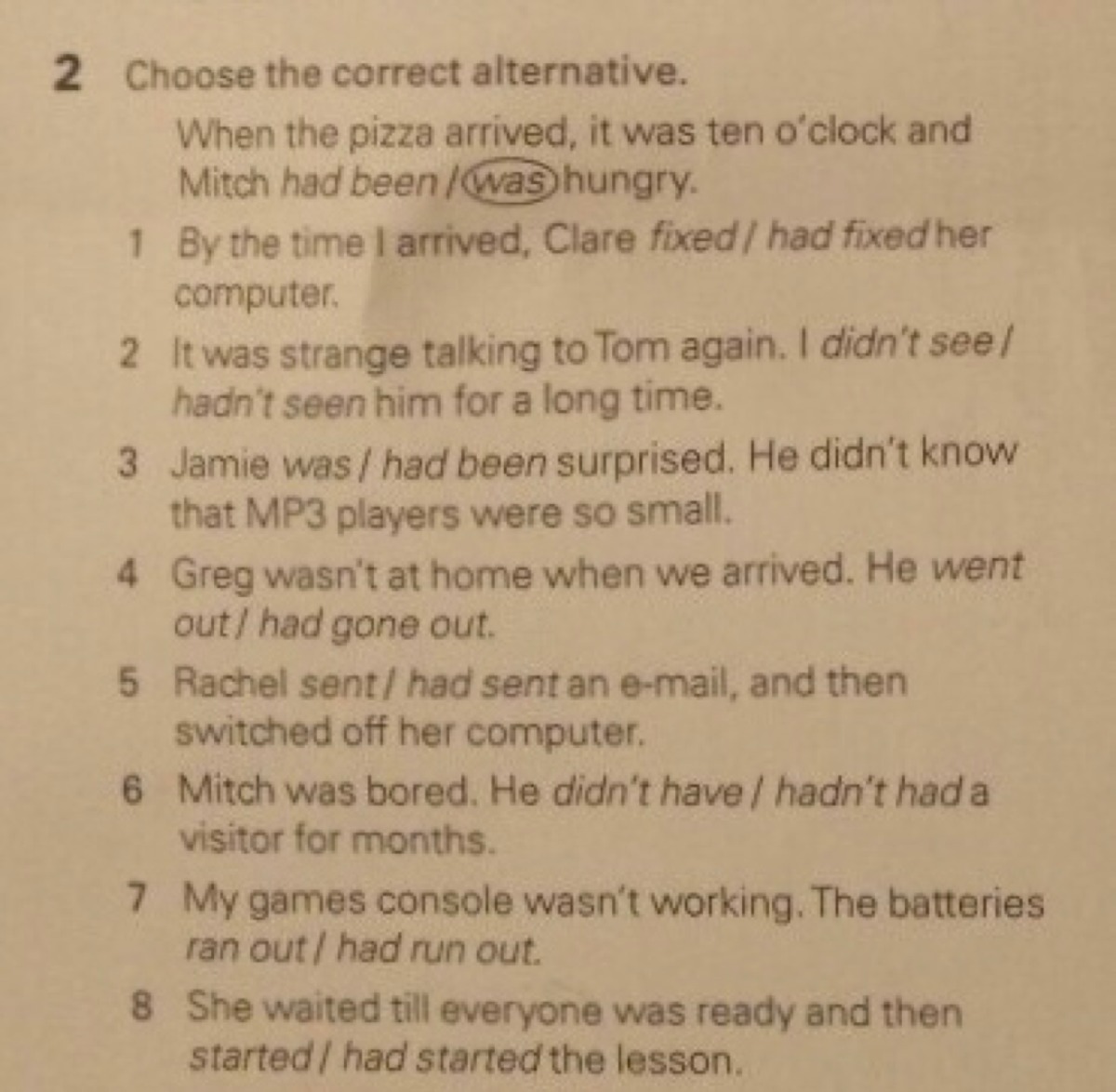 2 Choose the correct alternative.

When the pizza arrived, it was ten o'clock and Mitch had been / was hungry.

1 By the time I arrived, Clare fixed / had fixed her computer.

2 It was strange talking to Tom again. I didn't see / hadn't seen him for a long time.

3 Jamie was / had been surprised. He didn't know that MP3 players were so small.

4 Greg wasn't at home when we arrived. He went out / had gone out.

5 Rachel sent / had sent an e-mail, and then switched off her computer.

6 Mitch was bored. He didn't have / hadn't had a visitor for months.

7 My games console wasn't working. The batteries ran out / had run out.

8 She waited till everyone was ready and then started / had started the lesson.